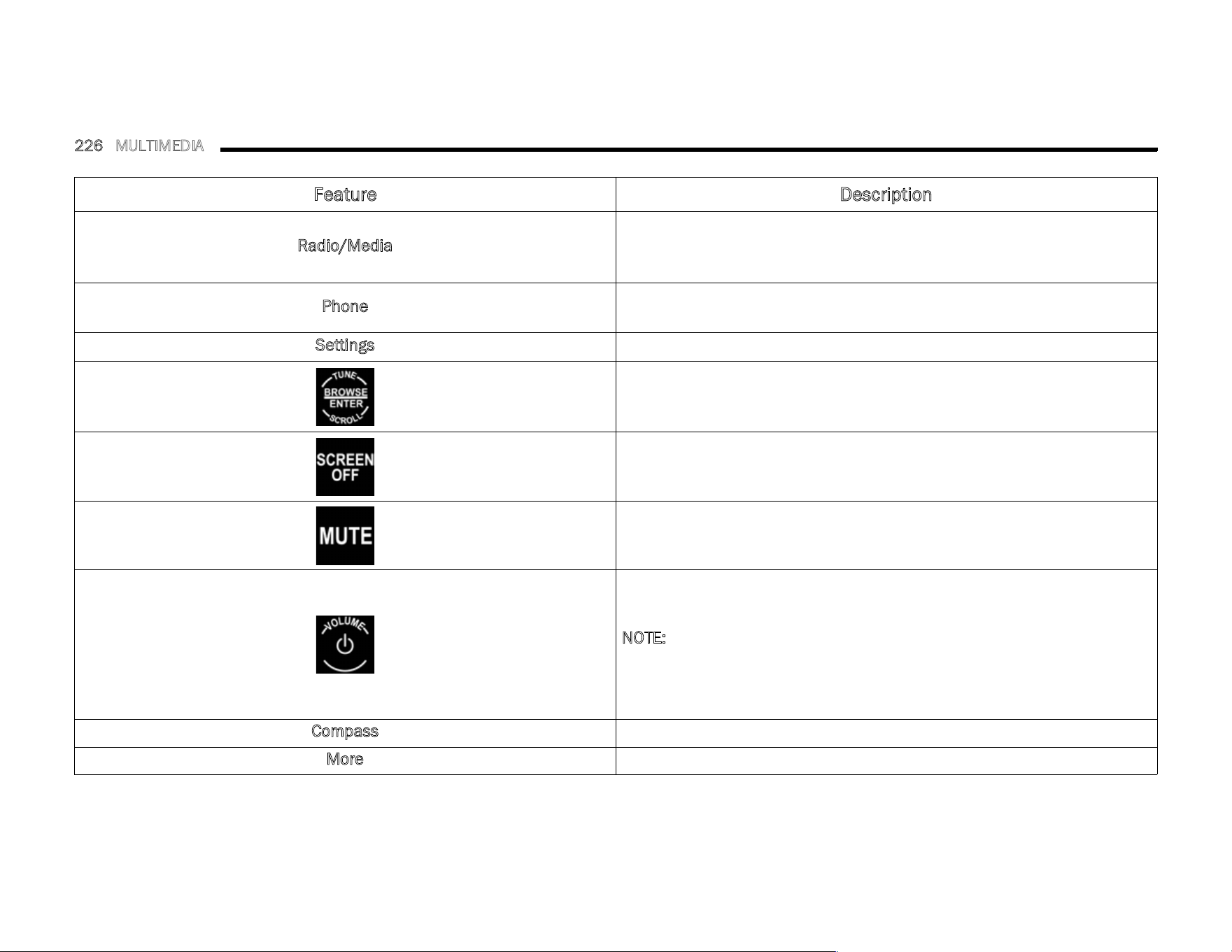 226 MULTIMEDIA

| Feature | Description |
|---|---|
| Radio/Media | |
| Phone | |
| Settings | |
| TUNE BROWSE ENTER SCROLL | |
| SCREEN OFF | |
| MUTE | |
| VOLUME | NOTE: |
| Compass | |
| More | |